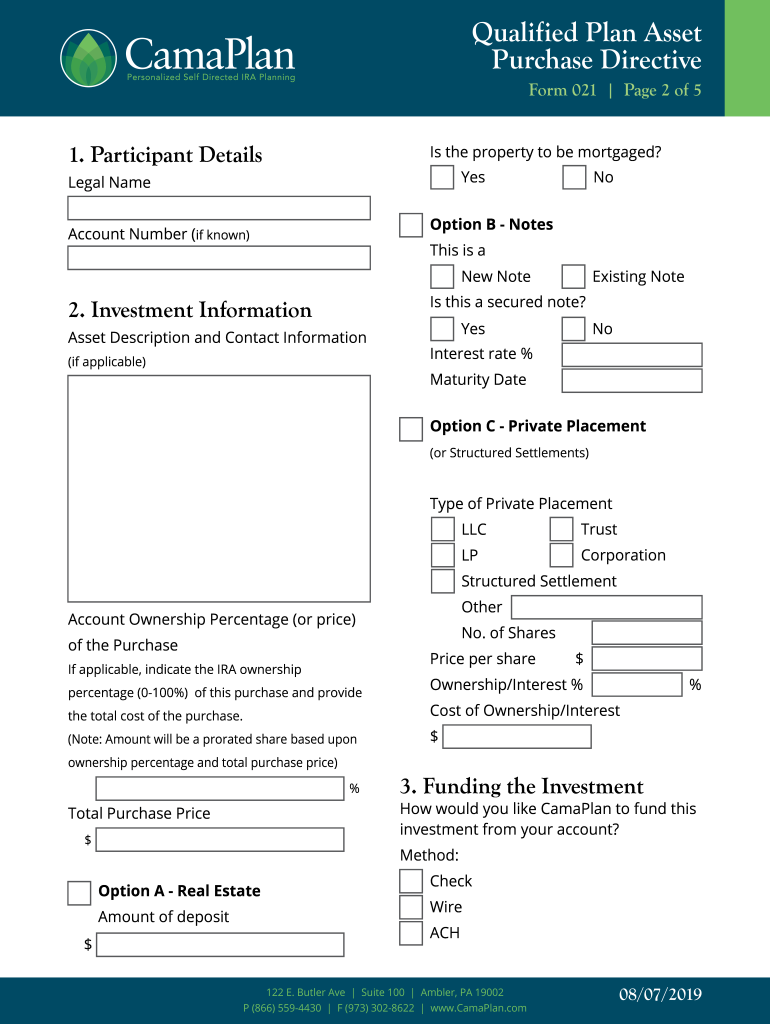 CamaPlan
Personalized Self Directed IRA Planning

Qualified Plan Asset Purchase Directive
Form 021 | Page 2 of 5

1. Participant Details
Legal Name

Account Number (if known)

2. Investment Information
Asset Description and Contact Information
(if applicable)

Account Ownership Percentage (or price) of the Purchase
If applicable, indicate the IRA ownership percentage (0-100%) of this purchase and provide the total cost of the purchase.
(Note: Amount will be a prorated share based upon ownership percentage and total purchase price)
%
Total Purchase Price
$

Option A - Real Estate
Amount of deposit
$

Is the property to be mortgaged?
Yes
No

Option B - Notes
This is a
New Note
Existing Note
Is this a secured note?
Yes
No
Interest rate %
Maturity Date

Option C - Private Placement
(or Structured Settlements)

Type of Private Placement
LLC
Trust
LP
Corporation
Structured Settlement
Other
No. of Shares
Price per share $
Ownership/Interest % %
Cost of Ownership/Interest
$

3. Funding the Investment
How would you like CamaPlan to fund this investment from your account?
Method:
Check
Wire
ACH

122 E. Butler Ave | Suite 100 | Ambler, PA 19002
P (866) 559-4430 | F (973) 302-8622 | www.CamaPlan.com
08/07/2019